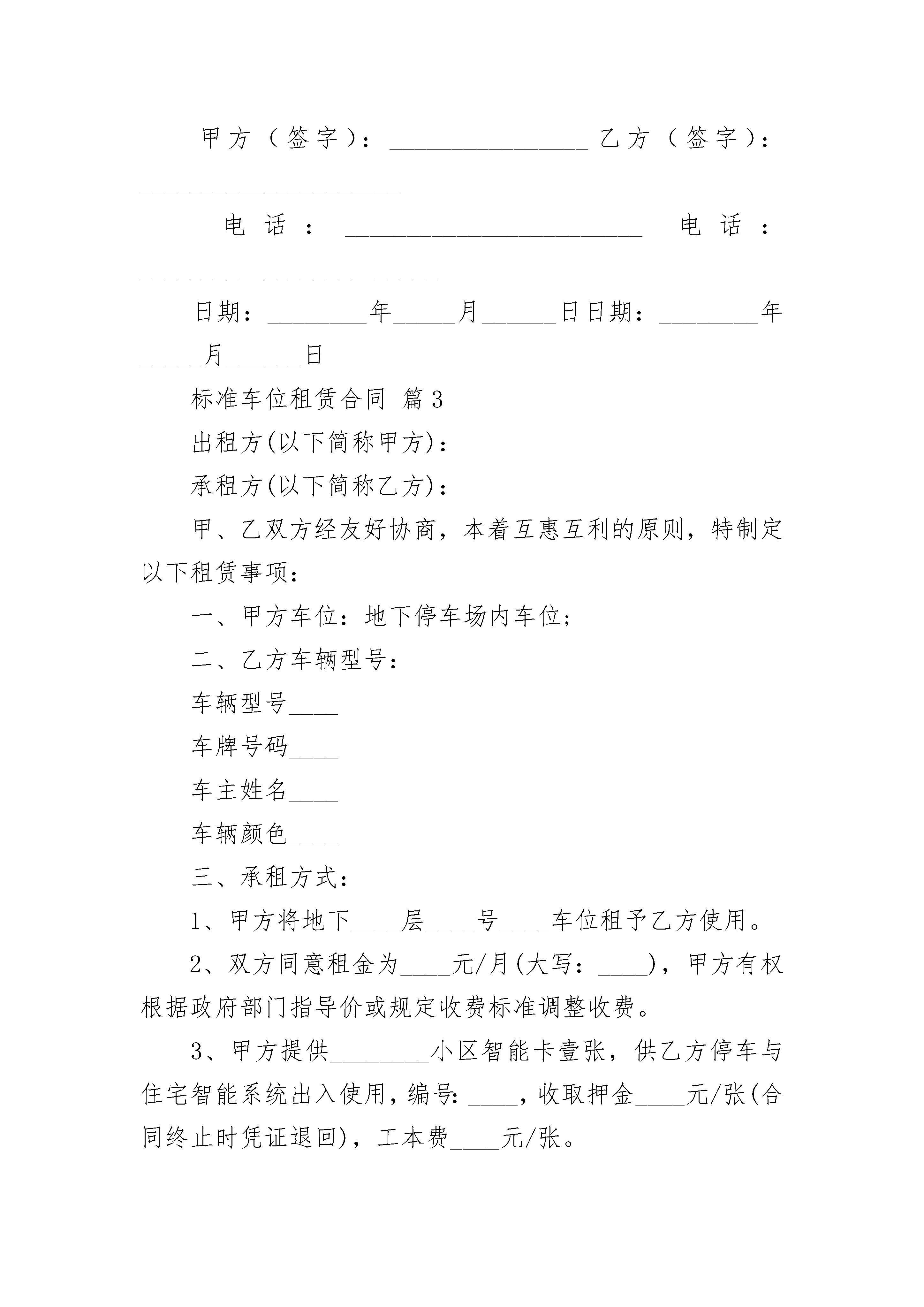 甲方（签字）：________________ 乙方（签字）：____________________

电话：________________________ 电话：________________________

日期：________年_____月______日日期：________年_____月______日

标准车位租赁合同 篇3

出租方(以下简称甲方)：

承租方(以下简称乙方)：

甲、乙双方经友好协商，本着互惠互利的原则，特制定以下租赁事项：

一、甲方车位：地下停车场内车位；

二、乙方车辆型号：

车辆型号____

车牌号码____

车主姓名____

车辆颜色____

三、承租方式：

1、甲方将地下____层____号____车位租予乙方使用。

2、双方同意租金为____元/月(大写：____)，甲方有权根据政府部门指导价或规定收费标准调整收费。

3、甲方提供________小区智能卡壹张，供乙方停车与住宅智能系统出入使用，编号：____，收取押金____元/张(合同终止时凭证退回)，工本费____元/张。